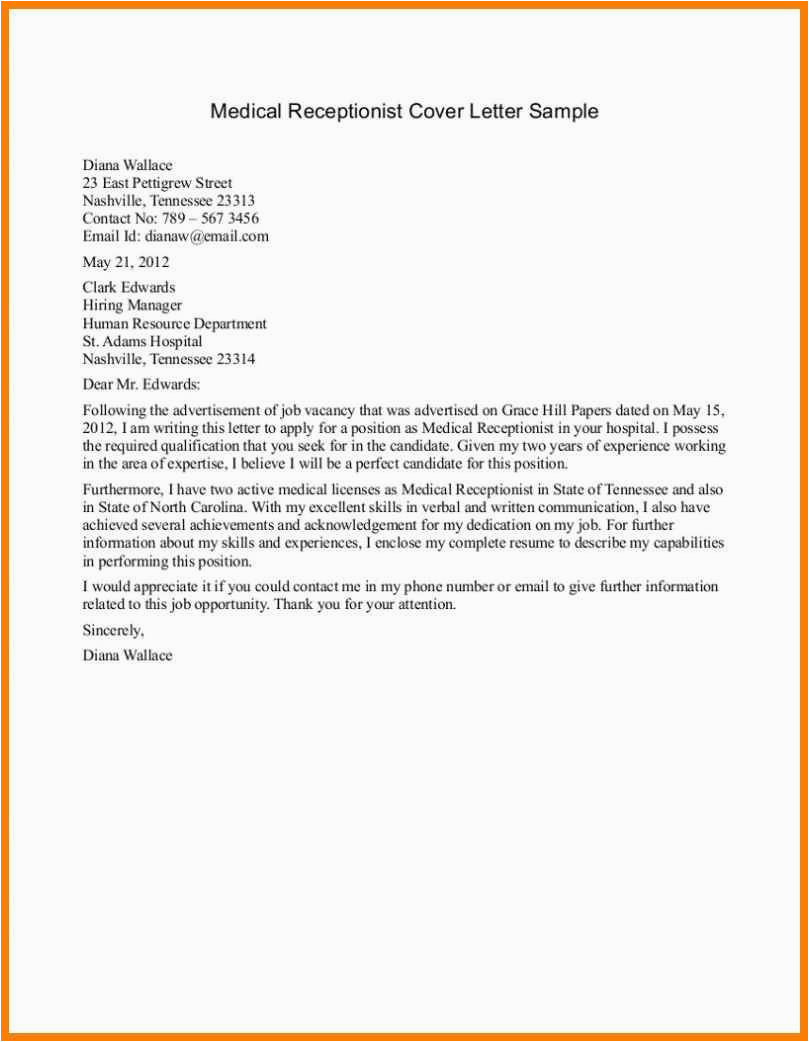 Medical Receptionist Cover Letter Sample

Diana Wallace
23 East Pettigrew Street
Nashville, Tennessee 23313
Contact No: 789 – 567 3456
Email Id: dianaw@email.com

May 21, 2012

Clark Edwards
Hiring Manager
Human Resource Department
St. Adams Hospital
Nashville, Tennessee 23314

Dear Mr. Edwards:

Following the advertisement of job vacancy that was advertised on Grace Hill Papers dated on May 15, 2012, I am writing this letter to apply for a position as Medical Receptionist in your hospital. I possess the required qualification that you seek for in the candidate. Given my two years of experience working in the area of expertise, I believe I will be a perfect candidate for this position.

Furthermore, I have two active medical licenses as Medical Receptionist in State of Tennessee and also in State of North Carolina. With my excellent skills in verbal and written communication, I also have achieved several achievements and acknowledgement for my dedication on my job. For further information about my skills and experiences, I enclose my complete resume to describe my capabilities in performing this position.

I would appreciate it if you could contact me in my phone number or email to give further information related to this job opportunity. Thank you for your attention.

Sincerely,

Diana Wallace